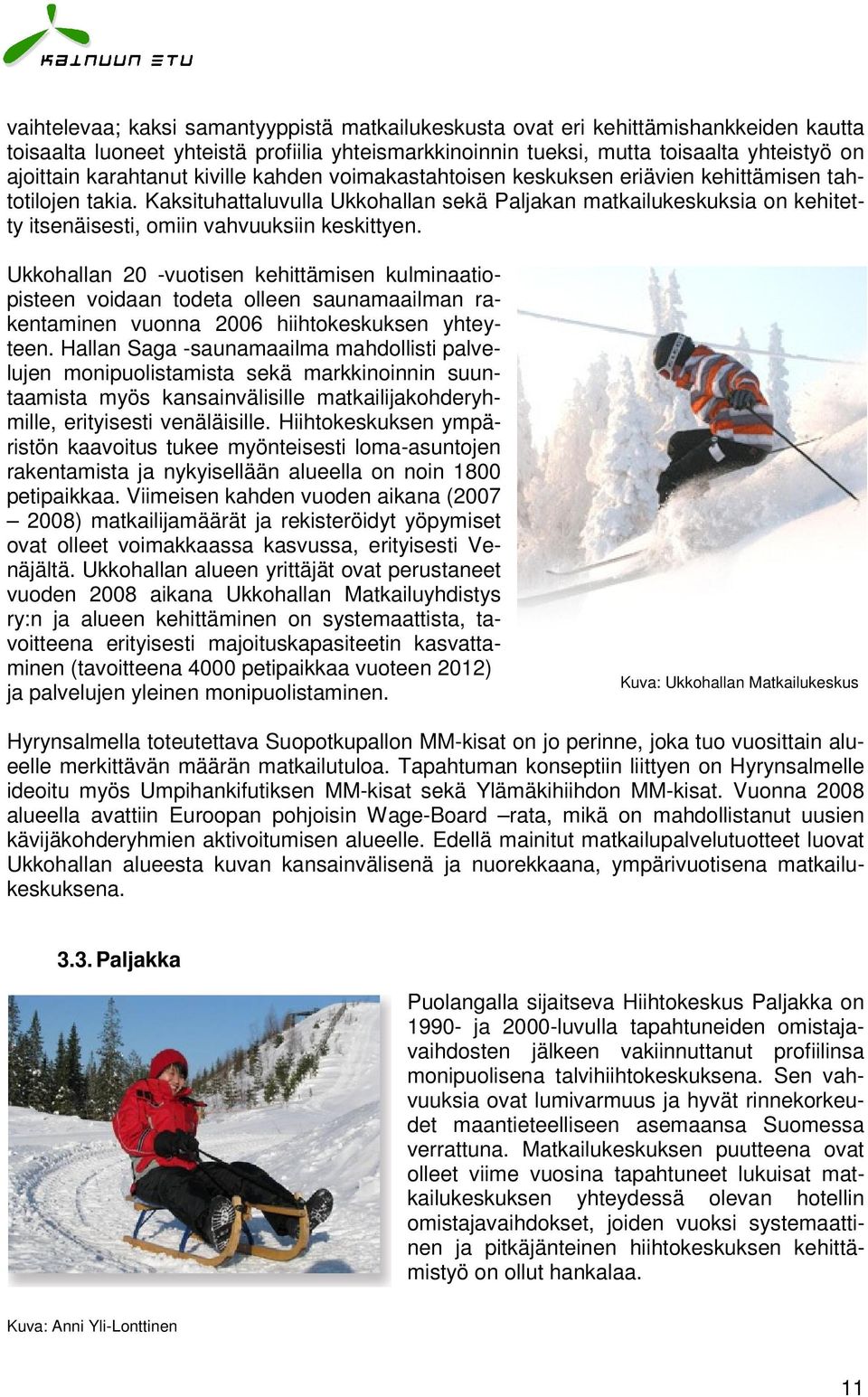 KAINUUN ETU

vaihtelevaa; kaksi samantyyppistä matkailukeskusta ovat eri kehittämishankkeiden kautta toisaalta luoneet yhteistä profiilia yhteismarkkinoinnin tueksi, mutta toisaalta yhteistyö on ajoittain karahtanut kiville kahden voimakastahtoisen keskuksen eriävien kehittämisen tahtotilojen takia. Kaksituhattaluvulla Ukkohallan sekä Paljakan matkailukeskuksia on kehitetty itsenäisesti, omiin vahvuuksiin keskittyen.

Ukkohallan 20 -vuotisen kehittämisen kulminaatiopisteen voidaan todeta olleen saunamaailman rakentaminen vuonna 2006 hiihtokeskuksen yhteyteen. Hallan Saga -saunamaailma mahdollisti palvelujen monipuolistamista sekä markkinoinnin suuntaamista myös kansainvälisille matkailijakohderyhmille, erityisesti venäläisille. Hiihtokeskuksen ympäristön kaavoitus tukee myönteisesti loma-asuntojen rakentamista ja nykyisellään alueella on noin 1800 petipaikkaa. Viimeisen kahden vuoden aikana (2007 – 2008) matkailijamäärät ja rekisteröidyt yöpymiset ovat olleet voimakkaassa kasvussa, erityisesti Venäjältä. Ukkohallan alueen yrittäjät ovat perustaneet vuoden 2008 aikana Ukkohallan Matkailuyhdistys ry:n ja alueen kehittäminen on systemaattista, tavoitteena erityisesti majoituskapasiteetin kasvattaminen (tavoitteena 4000 petipaikkaa vuoteen 2012) ja palvelujen yleinen monipuolistaminen.

Kuva: Ukkohallan Matkailukeskus

Hyrynsalmella toteutettava Suopotkupallon MM-kisat on jo perinne, joka tuo vuosittain alueelle merkittävän määrän matkailutuloa. Tapahtuman konseptiin liittyen on Hyrynsalmelle ideoitu myös Umpihankifutiksen MM-kisat sekä Ylämäkihiihdon MM-kisat. Vuonna 2008 alueella avattiin Euroopan pohjoisin Wage-Board –rata, mikä on mahdollistanut uusien kävijäkohderyhmien aktivoitumisen alueelle. Edellä mainitut matkailupalvelutuotteet luovat Ukkohallan alueesta kuvan kansainvälisenä ja nuorekkaana, ympärivuotisena matkailukeskuksena.

3.3. Paljakka

Puolangalla sijaitseva Hiihtokeskus Paljakka on 1990- ja 2000-luvulla tapahtuneiden omistajavaihdosten jälkeen vakiinnuttanut profiilinsa monipuolisena talvihiihtokeskuksena. Sen vahvuuksia ovat lumivarmuus ja hyvät rinnekorkeudet maantieteelliseen asemaansa Suomessa verrattuna. Matkailukeskuksen puutteena ovat olleet viime vuosina tapahtuneet lukuisat matkailukeskuksen yhteydessä olevan hotellin omistajavaihdokset, joiden vuoksi systemaattinen ja pitkäjänteinen hiihtokeskuksen kehittämistyö on ollut hankalaa.

Kuva: Anni Yli-Lonttinen

11